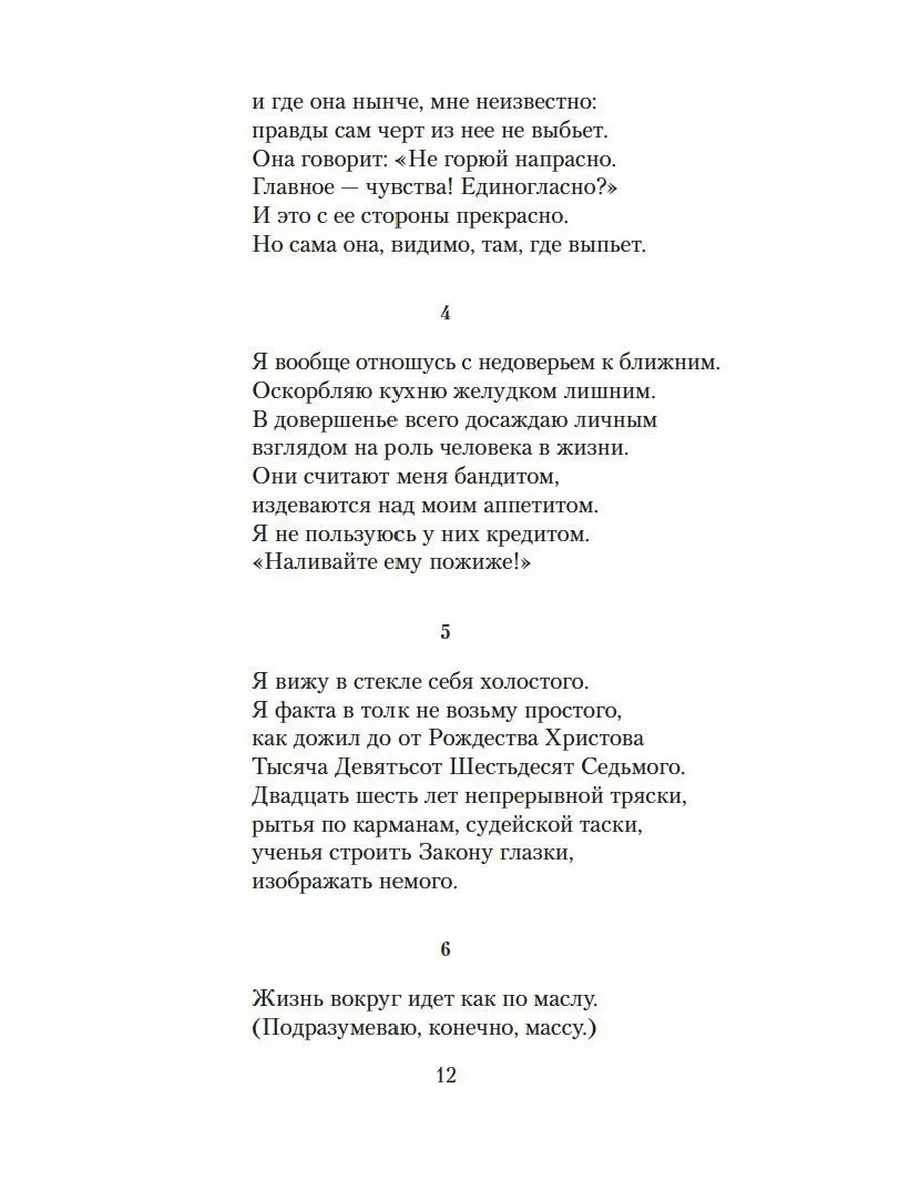 и где она нынче, мне неизвестно:
правды сам черт из нее не выбьет.
Она говорит: «Не горюй напрасно.
Главное — чувства! Единогласно?»
И это с ее стороны прекрасно.
Но сама она, видимо, там, где выпьет.

4

Я вообще отношусь с недоверьем к ближним.
Оскорбляю кухню желудком лишним.
В довершенье всего досаждаю личным
взглядом на роль человека в жизни.
Они считают меня бандитом,
издеваются над моим аппетитом.
Я не пользуюсь у них кредитом.
«Наливайте ему пожиже!»

5

Я вижу в стекле себя холостого.
Я факта в толк не возьму простого,
как дожил до от Рождества Христова
Тысяча Девятьсот Шестьдесят Седьмого.
Двадцать шесть лет непрерывной тряски,
рытья по карманам, судейской таски,
ученья строить Закону глазки,
изображать немого.

6

Жизнь вокруг идет как по маслу.
(Подразумеваю, конечно, массу.)

12